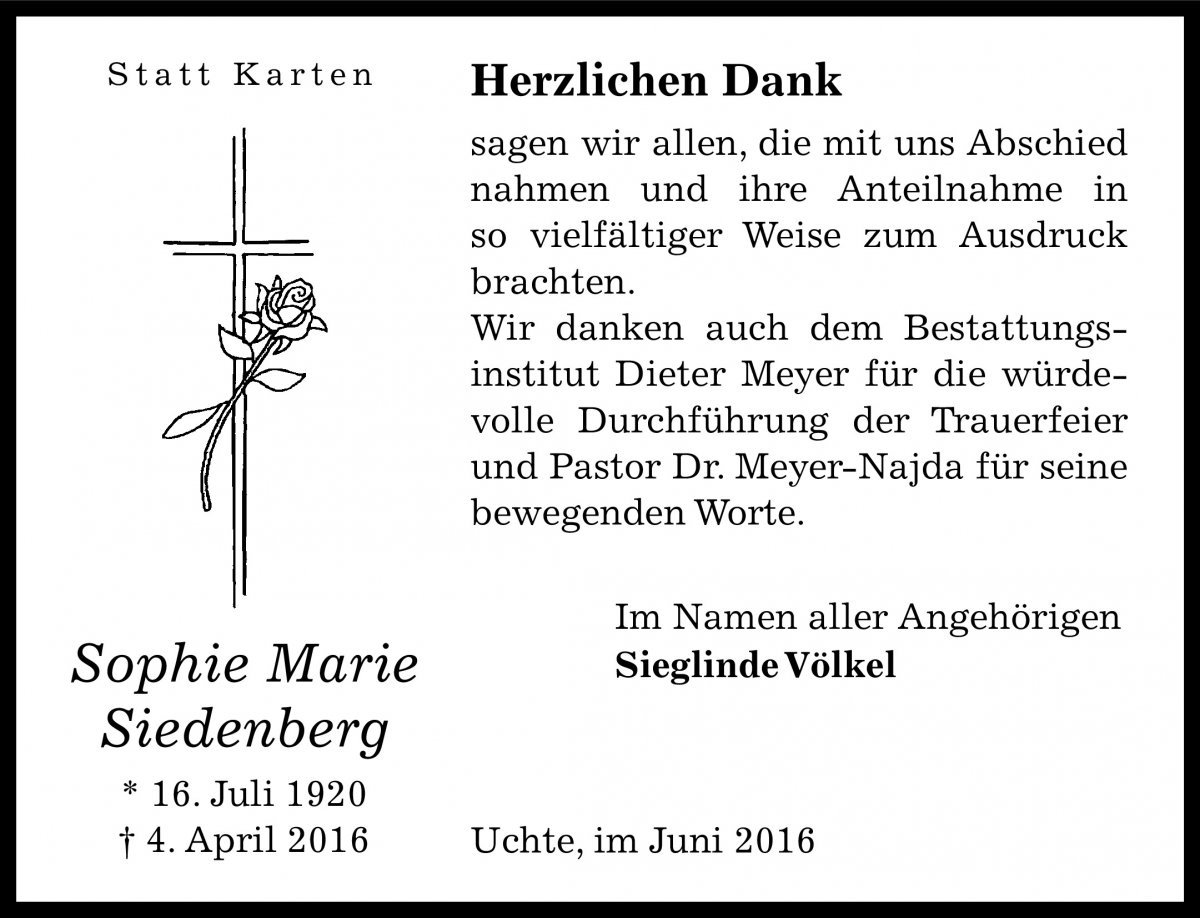 Statt Karten

Sophie Marie Siedenberg

* 16. Juli 1920
† 4. April 2016

Herzlichen Dank

sagen wir allen, die mit uns Abschied nahmen und ihre Anteilnahme in so vielfältiger Weise zum Ausdruck brachten.
Wir danken auch dem Bestattungsinstitut Dieter Meyer für die würdevolle Durchführung der Trauerfeier und Pastor Dr. Meyer-Najda für seine bewegenden Worte.

Im Namen aller Angehörigen
Sieglinde Völkel

Uchte, im Juni 2016